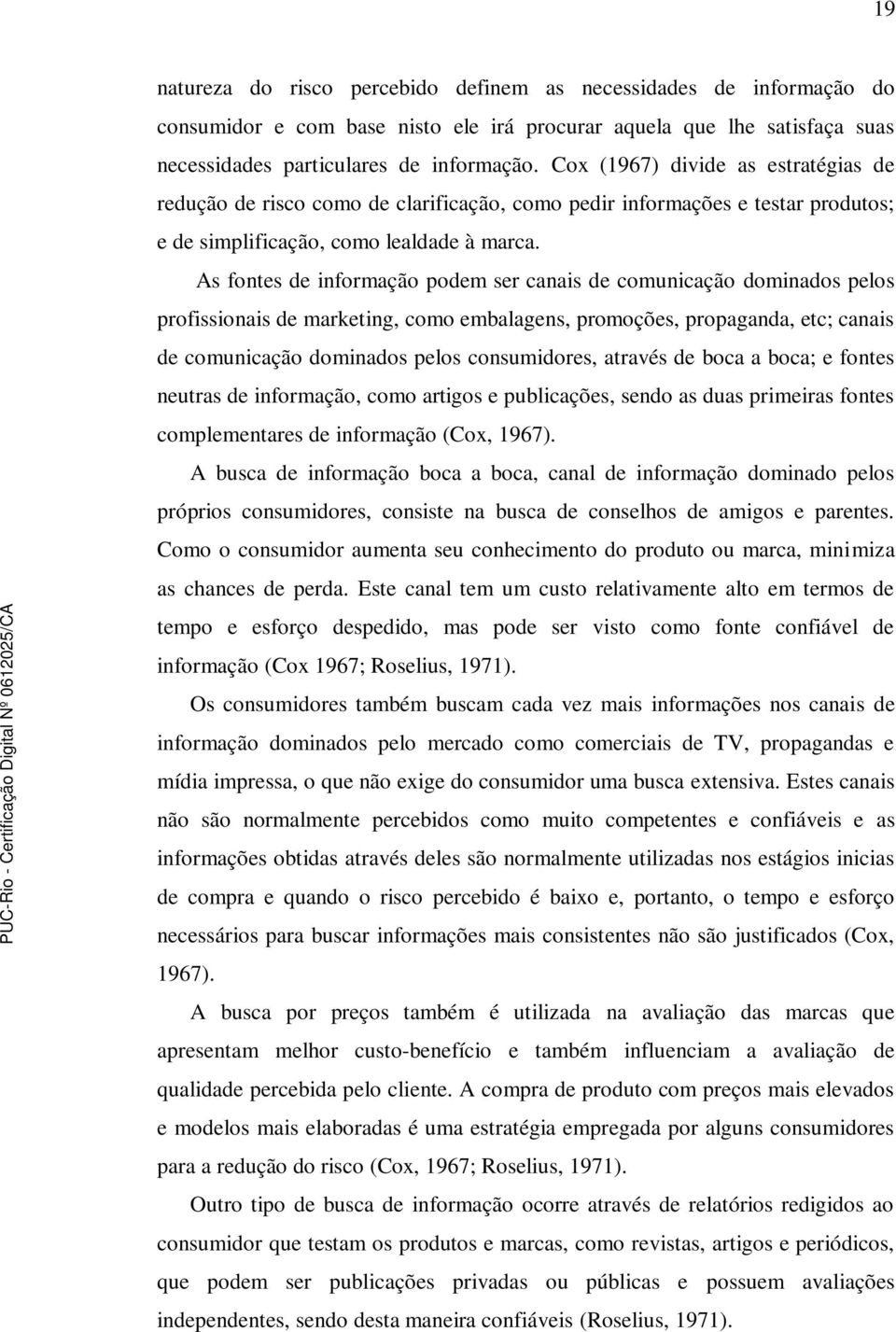 19

natureza do risco percebido definem as necessidades de informação do consumidor e com base nisto ele irá procurar aquela que lhe satisfaça suas necessidades particulares de informação. Cox (1967) divide as estratégias de redução de risco como de clarificação, como pedir informações e testar produtos; e de simplificação, como lealdade à marca.

As fontes de informação podem ser canais de comunicação dominados pelos profissionais de marketing, como embalagens, promoções, propaganda, etc; canais de comunicação dominados pelos consumidores, através de boca a boca; e fontes neutras de informação, como artigos e publicações, sendo as duas primeiras fontes complementares de informação (Cox, 1967).

A busca de informação boca a boca, canal de informação dominado pelos próprios consumidores, consiste na busca de conselhos de amigos e parentes. Como o consumidor aumenta seu conhecimento do produto ou marca, minimiza as chances de perda. Este canal tem um custo relativamente alto em termos de tempo e esforço despedido, mas pode ser visto como fonte confiável de informação (Cox 1967; Roselius, 1971).

Os consumidores também buscam cada vez mais informações nos canais de informação dominados pelo mercado como comerciais de TV, propagandas e mídia impressa, o que não exige do consumidor uma busca extensiva. Estes canais não são normalmente percebidos como muito competentes e confiáveis e as informações obtidas através deles são normalmente utilizadas nos estágios inicias de compra e quando o risco percebido é baixo e, portanto, o tempo e esforço necessários para buscar informações mais consistentes não são justificados (Cox, 1967).

A busca por preços também é utilizada na avaliação das marcas que apresentam melhor custo-benefício e também influenciam a avaliação de qualidade percebida pelo cliente. A compra de produto com preços mais elevados e modelos mais elaboradas é uma estratégia empregada por alguns consumidores para a redução do risco (Cox, 1967; Roselius, 1971).

Outro tipo de busca de informação ocorre através de relatórios redigidos ao consumidor que testam os produtos e marcas, como revistas, artigos e periódicos, que podem ser publicações privadas ou públicas e possuem avaliações independentes, sendo desta maneira confiáveis (Roselius, 1971).

PUC-Rio - Certificação Digital Nº 0612025/CA